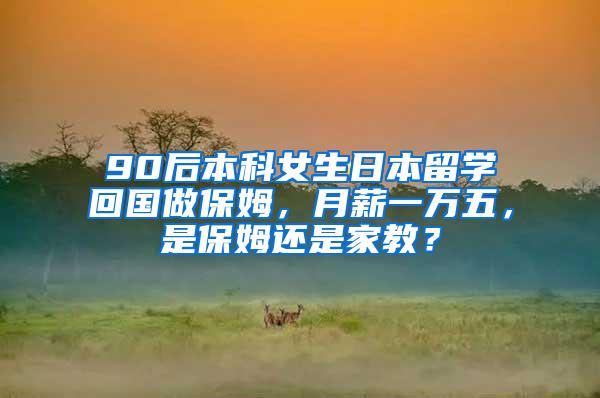 90后本科女生日本留学回国做保姆，月薪一万五，是保姆还是家教？